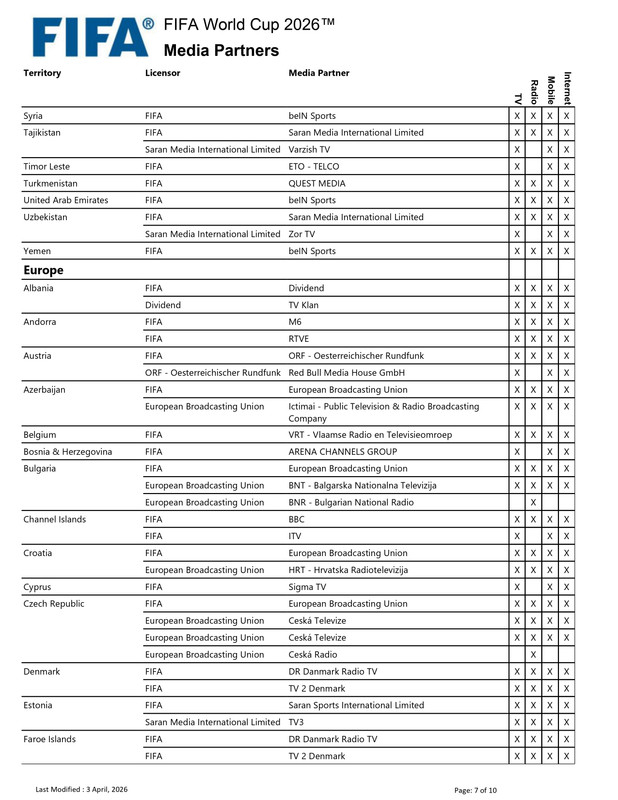 FIFA® FIFA World Cup 2026™
Media Partners

| Territory | Licensor | Media Partner | TV | Radio | Mobile | Internet |
|---|---|---|---|---|---|---|
| Syria | FIFA | beIN Sports | X | X | X | X |
| Tajikistan | FIFA | Saran Media International Limited | X | X | X | X |
| | Saran Media International Limited | Varzish TV | X | | X | X |
| Timor Leste | FIFA | ETO - TELCO | X | | X | X |
| Turkmenistan | FIFA | QUEST MEDIA | X | X | X | X |
| United Arab Emirates | FIFA | beIN Sports | X | X | X | X |
| Uzbekistan | FIFA | Saran Media International Limited | X | X | X | X |
| | Saran Media International Limited | Zor TV | X | | X | X |
| Yemen | FIFA | beIN Sports | X | X | X | X |
| **Europe** | | | | | | |
| Albania | FIFA | Dividend | X | X | X | X |
| | Dividend | TV Klan | X | X | X | X |
| Andorra | FIFA | M6 | X | X | X | X |
| | FIFA | RTVE | X | X | X | X |
| Austria | FIFA | ORF - Oesterreichischer Rundfunk | X | X | X | X |
| | ORF - Oesterreichischer Rundfunk | Red Bull Media House GmbH | X | | X | X |
| Azerbaijan | FIFA | European Broadcasting Union | X | X | X | X |
| | European Broadcasting Union | Ictimai - Public Television & Radio Broadcasting Company | X | X | X | X |
| Belgium | FIFA | VRT - Vlaamse Radio en Televisieomroep | X | X | X | X |
| Bosnia & Herzegovina | FIFA | ARENA CHANNELS GROUP | X | | X | X |
| Bulgaria | FIFA | European Broadcasting Union | X | X | X | X |
| | European Broadcasting Union | BNT - Balgarska Nationalna Televizija | X | X | X | X |
| | European Broadcasting Union | BNR - Bulgarian National Radio | | X | | |
| Channel Islands | FIFA | BBC | X | X | X | X |
| | FIFA | ITV | X | | X | X |
| Croatia | FIFA | European Broadcasting Union | X | X | X | X |
| | European Broadcasting Union | HRT - Hrvatska Radiotelevizija | X | X | X | X |
| Cyprus | FIFA | Sigma TV | X | | X | X |
| Czech Republic | FIFA | European Broadcasting Union | X | X | X | X |
| | European Broadcasting Union | Ceská Televize | X | X | X | X |
| | European Broadcasting Union | Ceská Televize | X | X | X | X |
| | European Broadcasting Union | Ceská Radio | | X | | |
| Denmark | FIFA | DR Danmark Radio TV | X | X | X | X |
| | FIFA | TV 2 Denmark | X | X | X | X |
| Estonia | FIFA | Saran Sports International Limited | X | X | X | X |
| | Saran Media International Limited | TV3 | X | X | X | X |
| Faroe Islands | FIFA | DR Danmark Radio TV | X | X | X | X |
| | FIFA | TV 2 Denmark | X | X | X | X |

Last Modified : 3 April, 2026 Page: 7 of 10